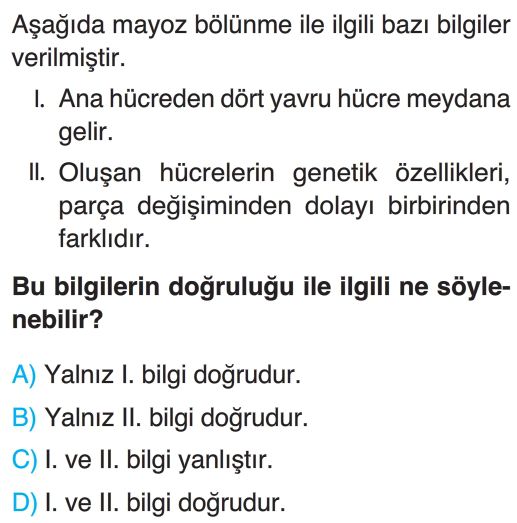 Aşağıda mayoz bölünme ile ilgili bazı bilgiler verilmiştir.

I. Ana hücreden dört yavru hücre meydana gelir.

II. Oluşan hücrelerin genetik özellikleri, parça değişiminden dolayı birbirinden farklıdır.

Bu bilgilerin doğruluğu ile ilgili ne söylenebilir?

A) Yalnız I. bilgi doğrudur.

B) Yalnız II. bilgi doğrudur.

C) I. ve II. bilgi yanlıştır.

D) I. ve II. bilgi doğrudur.